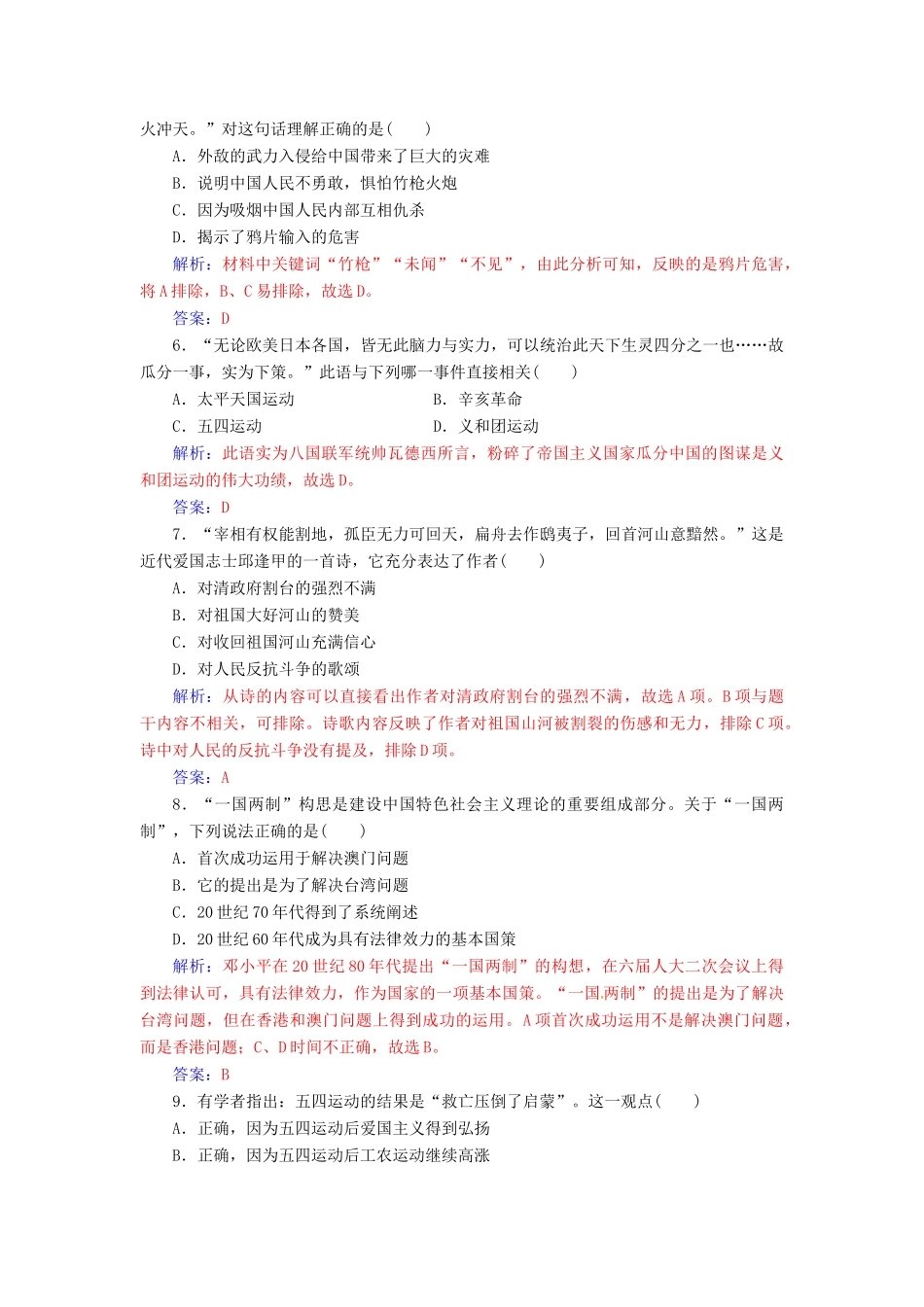 火冲天。”对这句话理解正确的是(　　)

A．外敌的武力入侵给中国带来了巨大的灾难

B．说明中国人民不勇敢，惧怕竹枪火炮

C．因为吸烟中国人民内部互相仇杀

D．揭示了鸦片输入的危害

解析：材料中关键词“竹枪”“未闻”“不见”，由此分析可知，反映的是鸦片危害，将A排除，B、C易排除，故选D。

答案：D

6．“无论欧美日本各国，皆无此脑力与实力，可以统治此天下生灵四分之一也……故瓜分一事，实为下策。”此语与下列哪一事件直接相关(　　)

A．太平天国运动　　B．辛亥革命

C．五四运动　　D．义和团运动

解析：此语实为八国联军统帅瓦德西所言，粉碎了帝国主义国家瓜分中国的图谋是义和团运动的伟大功绩，故选D。

答案：D

7．“宰相有权能割地，孤臣无力可回天，扁舟去作鸱夷子，回首河山意黯然。”这是近代爱国志士邱逢甲的一首诗，它充分表达了作者(　　)

A．对清政府割台的强烈不满

B．对祖国大好河山的赞美

C．对收回祖国河山充满信心

D．对人民反抗斗争的歌颂

解析：从诗的内容可以直接看出作者对清政府割台的强烈不满，故选A项。B项与题干内容不相关，可排除。诗歌内容反映了作者对祖国山河被割裂的伤感和无力，排除C项。诗中对人民的反抗斗争没有提及，排除D项。

答案：A

8．“一国两制”构思是建设中国特色社会主义理论的重要组成部分。关于“一国两制”，下列说法正确的是(　　)

A．首次成功运用于解决澳门问题

B．它的提出是为了解决台湾问题

C．20世纪70年代得到了系统阐述

D．20世纪60年代成为具有法律效力的基本国策

解析：邓小平在20世纪80年代提出“一国两制”的构想，在六届人大二次会议上得到法律认可，具有法律效力，作为国家的一项基本国策。“一国两制”的提出是为了解决台湾问题，但在香港和澳门问题上得到成功的运用。A项首次成功运用不是解决澳门问题，而是香港问题；C、D时间不正确，故选B。

答案：B

9．有学者指出：五四运动的结果是“救亡压倒了启蒙”。这一观点(　　)

A．正确，因为五四运动后爱国主义得到弘扬

B．正确，因为五四运动后工农运动继续高涨